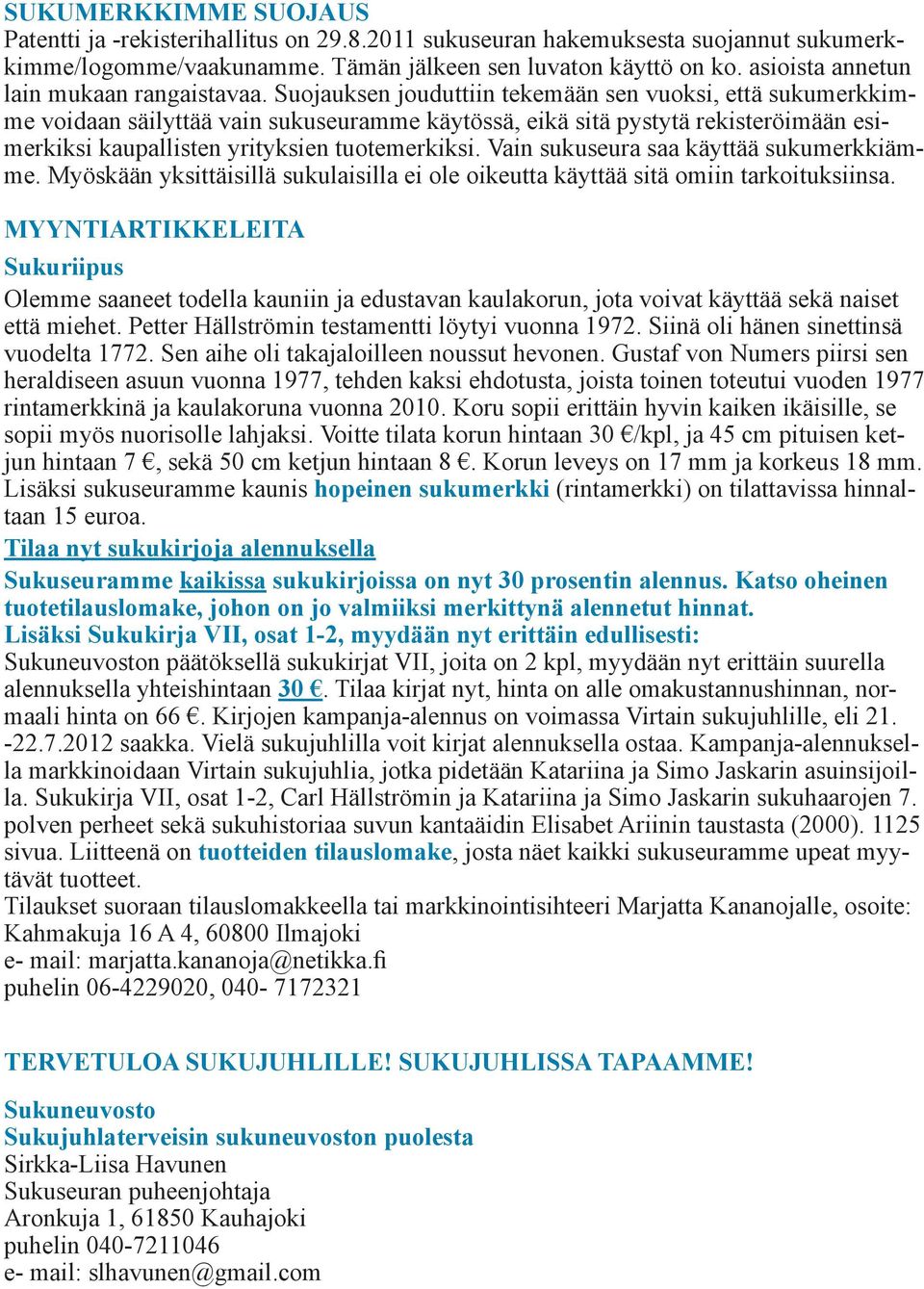 SUKUMERKKIMME SUOJAUS
Patentti ja -rekisterihallitus on 29.8.2011 sukuseuran hakemuksesta suojannut sukumerkkimme/logomme/vaakunamme. Tämän jälkeen sen luvaton käyttö on ko. asioista annetun lain mukaan rangaistavaa. Suojauksen jouduttiin tekemään sen vuoksi, että sukumerkkimme voidaan säilyttää vain sukuseuramme käytössä, eikä sitä pystytä rekisteröimään esimerkiksi kaupallisten yrityksien tuotemerkiksi. Vain sukuseura saa käyttää sukumerkkiämme. Myöskään yksittäisillä sukulaisilla ei ole oikeutta käyttää sitä omiin tarkoituksiinsa.

MYYNTIARTIKKELEITA
Sukuriipus
Olemme saaneet todella kauniin ja edustavan kaulakorun, jota voivat käyttää sekä naiset että miehet. Petter Hällströmin testamentti löytyi vuonna 1972. Siinä oli hänen sinettinsä vuodelta 1772. Sen aihe oli takajaloilleen noussut hevonen. Gustaf von Numers piirsi sen heraldiseen asuun vuonna 1977, tehden kaksi ehdotusta, joista toinen toteutui vuoden 1977 rintamerkkinä ja kaulakoruna vuonna 2010. Koru sopii erittäin hyvin kaiken ikäisille, se sopii myös nuorisolle lahjaksi. Voitte tilata korun hintaan 30 €/kpl, ja 45 cm pituisen ketjun hintaan 7 €, sekä 50 cm ketjun hintaan 8 €. Korun leveys on 17 mm ja korkeus 18 mm. Lisäksi sukuseuramme kaunis hopeinen sukumerkki (rintamerkki) on tilattavissa hinnaltaan 15 euroa.
Tilaa nyt sukukirjoja alennuksella
Sukuseuramme kaikissa sukukirjoissa on nyt 30 prosentin alennus. Katso oheinen tuotetilauslomake, johon on jo valmiiksi merkittynä alennetut hinnat.
Lisäksi Sukukirja VII, osat 1-2, myydään nyt erittäin edullisesti:
Sukuneuvoston päätöksellä sukukirjat VII, joita on 2 kpl, myydään nyt erittäin suurella alennuksella yhteishintaan 30 €. Tilaa kirjat nyt, hinta on alle omakustannushinnan, normaali hinta on 66 €. Kirjojen kampanja-alennus on voimassa Virtain sukujuhlille, eli 21. -22.7.2012 saakka. Vielä sukujuhlilla voit kirjat alennuksella ostaa. Kampanja-alennuksella markkinoidaan Virtain sukujuhlia, jotka pidetään Katariina ja Simo Jaskarin asuinsijoilla. Sukukirja VII, osat 1-2, Carl Hällströmin ja Katariina ja Simo Jaskarin sukuhaarojen 7. polven perheet sekä sukuhistoriaa suvun kantaäidin Elisabet Ariinin taustasta (2000). 1125 sivua. Liitteenä on tuotteiden tilauslomake, josta näet kaikki sukuseuramme upeat myytävät tuotteet.
Tilaukset suoraan tilauslomakkeella tai markkinointisihteeri Marjatta Kananojalle, osoite: Kahmakuja 16 A 4, 60800 Ilmajoki
e- mail: marjatta.kananoja@netikka.fi
puhelin 06-4229020, 040- 7172321

TERVETULOA SUKUJUHLILLE! SUKUJUHLISSA TAPAAMME!

Sukuneuvosto
Sukujuhlaterveisin sukuneuvoston puolesta
Sirkka-Liisa Havunen
Sukuseuran puheenjohtaja
Aronkuja 1, 61850 Kauhajoki
puhelin 040-7211046
e- mail: slhavunen@gmail.com